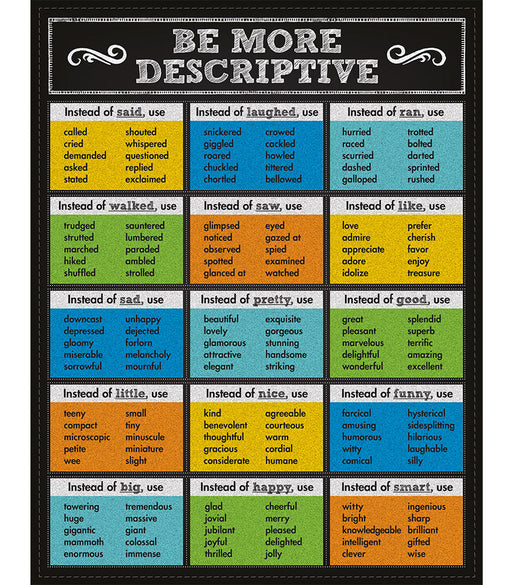 BE MORE DESCRIPTIVE

Instead of said, use
called
cried
demanded
asked
stated
shouted
whispered
questioned
replied
exclaimed

Instead of laughed, use
snickered
giggled
roared
chuckled
chortled
crowed
cackled
howled
tittered
bellowed

Instead of ran, use
hurried
raced
scurried
dashed
galloped
trotted
bolted
darted
sprinted
rushed

Instead of walked, use
trudged
strutted
marched
hiked
shuffled
sauntered
lumbered
paraded
ambled
strolled

Instead of saw, use
glimpsed
noticed
observed
spotted
glanced at
eyed
gazed at
spied
examined
watched

Instead of like, use
love
admire
appreciate
adore
idolize
prefer
cherish
favor
enjoy
treasure

Instead of sad, use
downcast
depressed
gloomy
miserable
sorrowful
unhappy
dejected
forlorn
melancholy
mournful

Instead of pretty, use
beautiful
lovely
glamorous
attractive
elegant
exquisite
gorgeous
stunning
handsome
striking

Instead of good, use
great
pleasant
marvelous
delightful
wonderful
splendid
superb
terrific
amazing
excellent

Instead of little, use
teeny
compact
microscopic
petite
wee
small
tiny
minuscule
miniature
slight

Instead of nice, use
kind
benevolent
thoughtful
gracious
considerate
agreeable
courteous
warm
cordial
humane

Instead of funny, use
farcical
amusing
humorous
witty
comical
hysterical
sidesplitting
hilarious
laughable
silly

Instead of big, use
towering
huge
gigantic
mammoth
enormous
tremendous
massive
giant
colossal
immense

Instead of happy, use
glad
jovial
jubilant
joyful
thrilled
cheerful
merry
pleased
delighted
jolly

Instead of smart, use
witty
bright
knowledgeable
intelligent
clever
ingenious
sharp
brilliant
gifted
wise